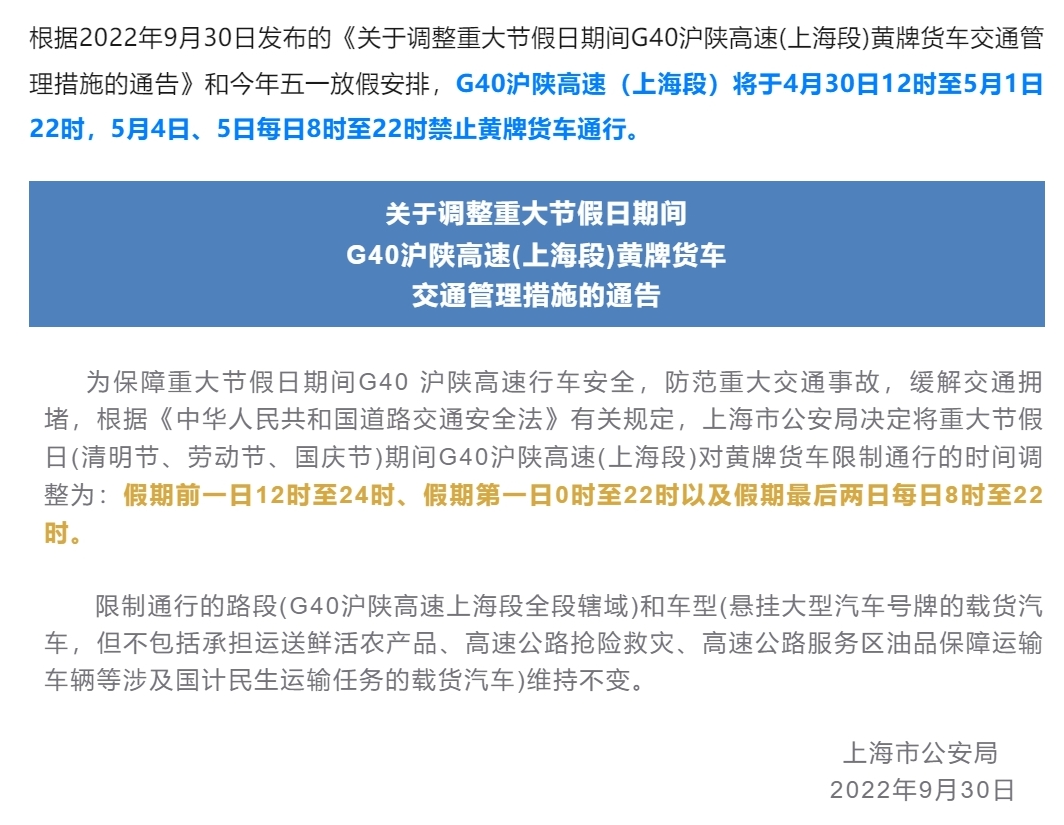 根据2022年9月30日发布的《关于调整重大节假日期间G40沪陕高速(上海段)黄牌货车交通管理措施的通告》和今年五一放假安排，G40沪陕高速（上海段）将于4月30日12时至5月1日22时，5月4日、5日每日8时至22时禁止黄牌货车通行。

关于调整重大节假日期间
G40沪陕高速(上海段)黄牌货车
交通管理措施的通告

为保障重大节假日期间G40 沪陕高速行车安全，防范重大交通事故，缓解交通拥堵，根据《中华人民共和国道路交通安全法》有关规定，上海市公安局决定将重大节假日(清明节、劳动节、国庆节)期间G40沪陕高速(上海段)对黄牌货车限制通行的时间调整为：假期前一日12时至24时、假期第一日0时至22时以及假期最后两日每日8时至22时。

限制通行的路段(G40沪陕高速上海段全段辖域)和车型(悬挂大型汽车号牌的载货汽车，但不包括承担运送鲜活农产品、高速公路抢险救灾、高速公路服务区油品保障运输车辆等涉及国计民生运输任务的载货汽车)维持不变。

上海市公安局
2022年9月30日